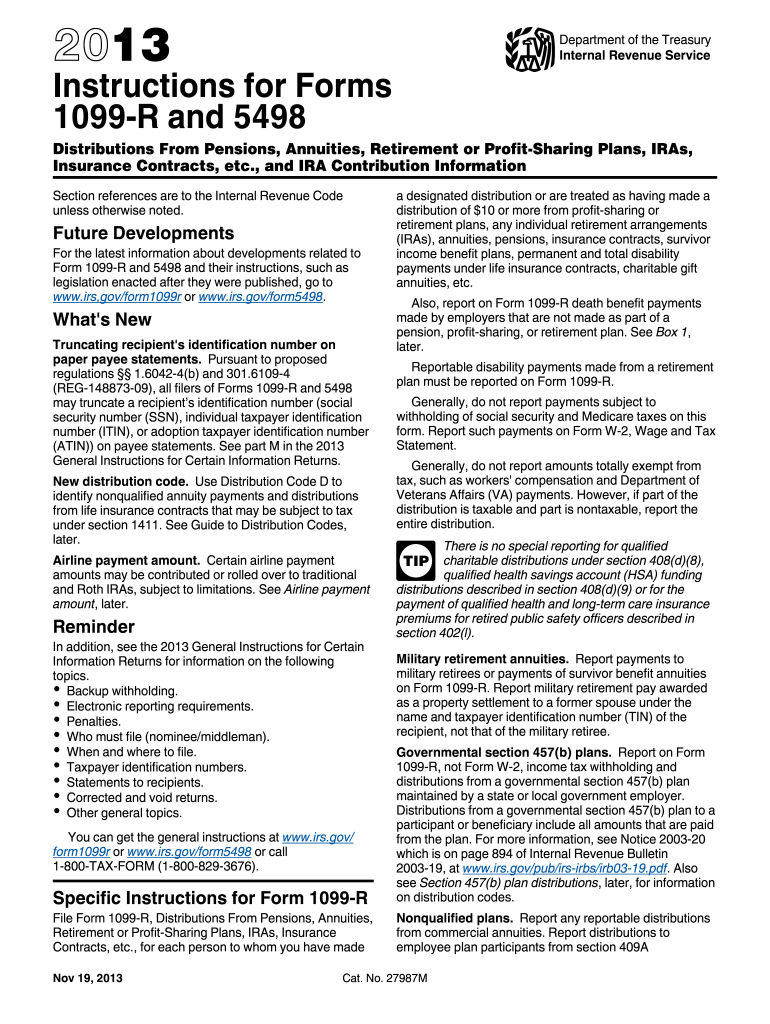 2013

Department of the Treasury
Internal Revenue Service

Instructions for Forms 1099-R and 5498

Distributions From Pensions, Annuities, Retirement or Profit-Sharing Plans, IRAs, Insurance Contracts, etc., and IRA Contribution Information

Section references are to the Internal Revenue Code unless otherwise noted.

Future Developments

For the latest information about developments related to Form 1099-R and 5498 and their instructions, such as legislation enacted after they were published, go to www.irs.gov/form1099r or www.irs.gov/form5498.

What's New

Truncating recipient's identification number on paper payee statements. Pursuant to proposed regulations §§ 1.6042-4(b) and 301.6109-4 (REG-148873-09), all filers of Forms 1099-R and 5498 may truncate a recipient's identification number (social security number (SSN), individual taxpayer identification number (ITIN), or adoption taxpayer identification number (ATIN)) on payee statements. See part M in the 2013 General Instructions for Certain Information Returns.

New distribution code. Use Distribution Code D to identify nonqualified annuity payments and distributions from life insurance contracts that may be subject to tax under section 1411. See Guide to Distribution Codes, later.

Airline payment amount. Certain airline payment amounts may be contributed or rolled over to traditional and Roth IRAs, subject to limitations. See Airline payment amount, later.

Reminder

In addition, see the 2013 General Instructions for Certain Information Returns for information on the following topics.
• Backup withholding.
• Electronic reporting requirements.
• Penalties.
• Who must file (nominee/middleman).
• When and where to file.
• Taxpayer identification numbers.
• Statements to recipients.
• Corrected and void returns.
• Other general topics.

You can get the general instructions at www.irs.gov/form1099r or www.irs.gov/form5498 or call 1-800-TAX-FORM (1-800-829-3676).

Specific Instructions for Form 1099-R

File Form 1099-R, Distributions From Pensions, Annuities, Retirement or Profit-Sharing Plans, IRAs, Insurance Contracts, etc., for each person to whom you have made a designated distribution or are treated as having made a distribution of $10 or more from profit-sharing or retirement plans, any individual retirement arrangements (IRAs), annuities, pensions, insurance contracts, survivor income benefit plans, permanent and total disability payments under life insurance contracts, charitable gift annuities, etc.

Also, report on Form 1099-R death benefit payments made by employers that are not made as part of a pension, profit-sharing, or retirement plan. See Box 1, later.

Reportable disability payments made from a retirement plan must be reported on Form 1099-R.

Generally, do not report payments subject to withholding of social security and Medicare taxes on this form. Report such payments on Form W-2, Wage and Tax Statement.

Generally, do not report amounts totally exempt from tax, such as workers' compensation and Department of Veterans Affairs (VA) payments. However, if part of the distribution is taxable and part is nontaxable, report the entire distribution.

TIP There is no special reporting for qualified charitable distributions under section 408(d)(8), qualified health savings account (HSA) funding distributions described in section 408(d)(9) or for the payment of qualified health and long-term care insurance premiums for retired public safety officers described in section 402(l).

Military retirement annuities. Report payments to military retirees or payments of survivor benefit annuities on Form 1099-R. Report military retirement pay awarded as a property settlement to a former spouse under the name and taxpayer identification number (TIN) of the recipient, not that of the military retiree.

Governmental section 457(b) plans. Report on Form 1099-R, not Form W-2, income tax withholding and distributions from a governmental section 457(b) plan maintained by a state or local government employer. Distributions from a governmental section 457(b) plan to a participant or beneficiary include all amounts that are paid from the plan. For more information, see Notice 2003-20 which is on page 894 of Internal Revenue Bulletin 2003-19, at www.irs.gov/pub/irs-irbs/irb03-19.pdf. Also see Section 457(b) plan distributions, later, for information on distribution codes.

Nonqualified plans. Report any reportable distributions from commercial annuities. Report distributions to employee plan participants from section 409A

Nov 19, 2013 Cat. No. 27987M